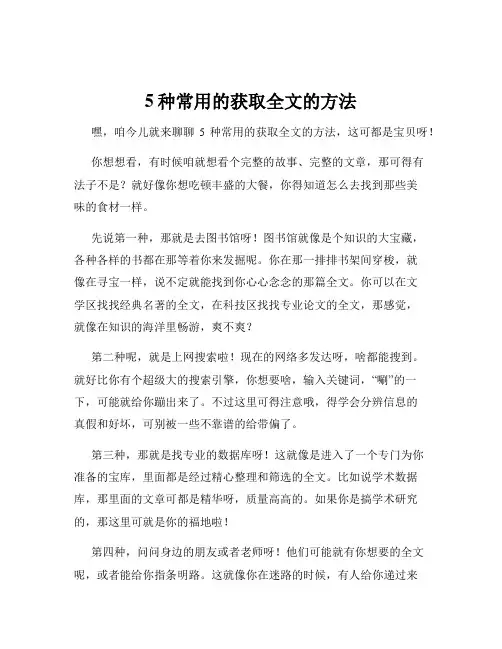 5 种常用的获取全文的方法

嘿，咱今儿就来聊聊 5 种常用的获取全文的方法，这可都是宝贝呀！

你想想看，有时候咱就想看个完整的故事、完整的文章，那可得有法子不是？就好像你想吃顿丰盛的大餐，你得知道怎么去找到那些美味的食材一样。

先说第一种，那就是去图书馆呀！图书馆就像是个知识的大宝藏，各种各样的书都在那等着你来发掘呢。你在那一排排书架间穿梭，就像在寻宝一样，说不定就能找到你心心念念的那篇全文。你可以在文学区找找经典名著的全文，在科技区找找专业论文的全文，那感觉，就像在知识的海洋里畅游，爽不爽？

第二种呢，就是上网搜索啦！现在的网络多发达呀，啥都能搜到。就好比你有个超级大的搜索引擎，你想要啥，输入关键词，“唰”的一下，可能就给你蹦出来了。不过这里可得注意哦，得学会分辨信息的真假和好坏，可别被一些不靠谱的给带偏了。

第三种，那就是找专业的数据库呀！这就像是进入了一个专门为你准备的宝库，里面都是经过精心整理和筛选的全文。比如说学术数据库，那里面的文章可都是精华呀，质量高高的。如果你是搞学术研究的，那这里可就是你的福地啦！

第四种，问问身边的朋友或者老师呀！他们可能就有你想要的全文呢，或者能给你指条明路。这就像你在迷路的时候，有人给你递过来